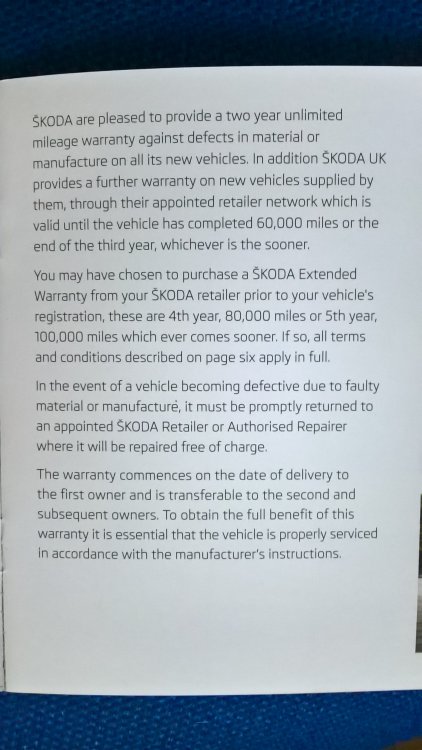 ŠKODA are pleased to provide a two year unlimited mileage warranty against defects in material or manufacture on all its new vehicles. In addition ŠKODA UK provides a further warranty on new vehicles supplied by them, through their appointed retailer network which is valid until the vehicle has completed 60,000 miles or the end of the third year, whichever is the sooner.

You may have chosen to purchase a ŠKODA Extended Warranty from your ŠKODA retailer prior to your vehicle's registration, these are 4th year, 80,000 miles or 5th year, 100,000 miles which ever comes sooner. If so, all terms and conditions described on page six apply in full.

In the event of a vehicle becoming defective due to faulty material or manufacture, it must be promptly returned to an appointed ŠKODA Retailer or Authorised Repairer where it will be repaired free of charge.

The warranty commences on the date of delivery to the first owner and is transferable to the second and subsequent owners. To obtain the full benefit of this warranty it is essential that the vehicle is properly serviced in accordance with the manufacturer's instructions.